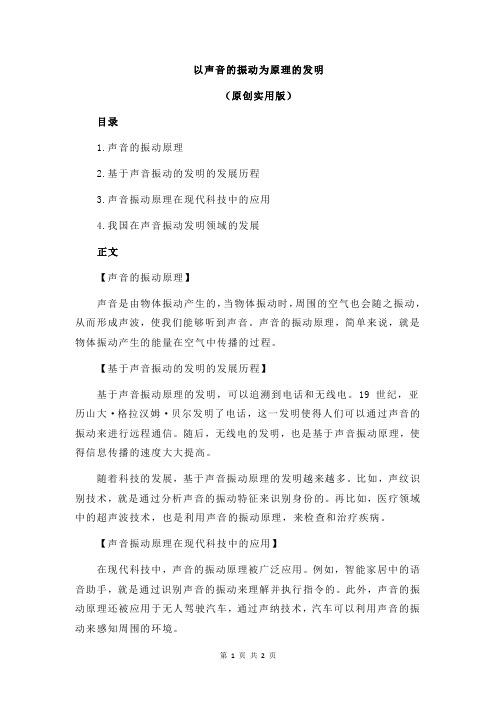 以声音的振动为原理的发明

（原创实用版）

目录

1.声音的振动原理

2.基于声音振动的发明的发展历程

3.声音振动原理在现代科技中的应用

4.我国在声音振动发明领域的发展

正文

【声音的振动原理】

声音是由物体振动产生的，当物体振动时，周围的空气也会随之振动，从而形成声波，使我们能够听到声音。声音的振动原理，简单来说，就是物体振动产生的能量在空气中传播的过程。

【基于声音振动的发明的发展历程】

基于声音振动原理的发明，可以追溯到电话和无线电。19 世纪，亚历山大·格拉汉姆·贝尔发明了电话，这一发明使得人们可以通过声音的振动来进行远程通信。随后，无线电的发明，也是基于声音振动原理，使得信息传播的速度大大提高。

随着科技的发展，基于声音振动原理的发明越来越多。比如，声纹识别技术，就是通过分析声音的振动特征来识别身份的。再比如，医疗领域中的超声波技术，也是利用声音的振动原理，来检查和治疗疾病。

【声音振动原理在现代科技中的应用】

在现代科技中，声音的振动原理被广泛应用。例如，智能家居中的语音助手，就是通过识别声音的振动来理解并执行指令的。此外，声音的振动原理还被应用于无人驾驶汽车，通过声纳技术，汽车可以利用声音的振动来感知周围的环境。

第 1 页 共 2 页